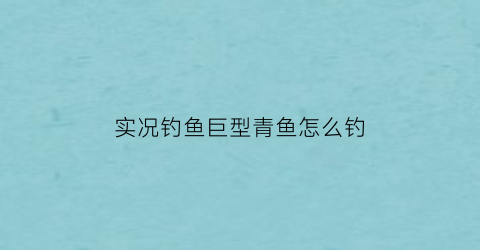 实况钓鱼巨型青鱼怎么钓